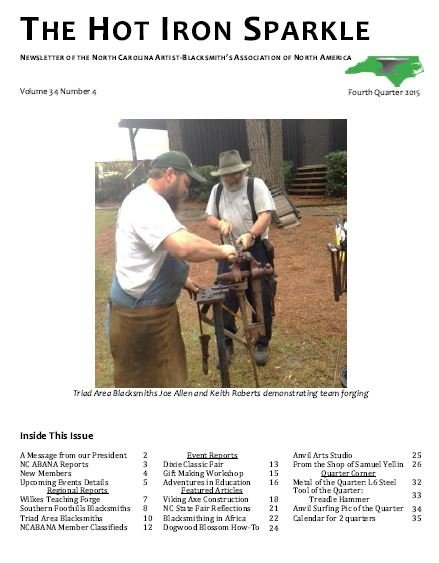 THE HOT IRON SPARKLE

NEWSLETTER OF THE NORTH CAROLINA ARTIST-BLACKSMITH'S ASSOCIATION OF NORTH AMERICA

Volume 34 Number 4

Fourth Quarter 2015

Triad Area Blacksmiths Joe Allen and Keith Roberts demonstrating team forging

Inside This Issue

A Message from our President 2
NC ABANA Reports 3
New Members 4
Upcoming Events Details 5
Regional Reports
Wilkes Teaching Forge 7
Southern Foothills Blacksmiths 8
Triad Area Blacksmiths 10
NCABANA Member Classifieds 12

Event Reports
Dixie Classic Fair 13
Gift Making Workshop 15
Adventures in Education 16
Featured Articles
Viking Axe Construction 18
NC State Fair Reflections 21
Blacksmithing in Africa 22
Dogwood Blossom How-To 24

Anvil Arts Studio 25
From the Shop of Samuel Yellin 26
Quarter Corner
Metal of the Quarter: L6 Steel 32
Tool of the Quarter: Treadle Hammer 33
Anvil Surfing Pic of the Quarter 34
Calendar for 2 quarters 35